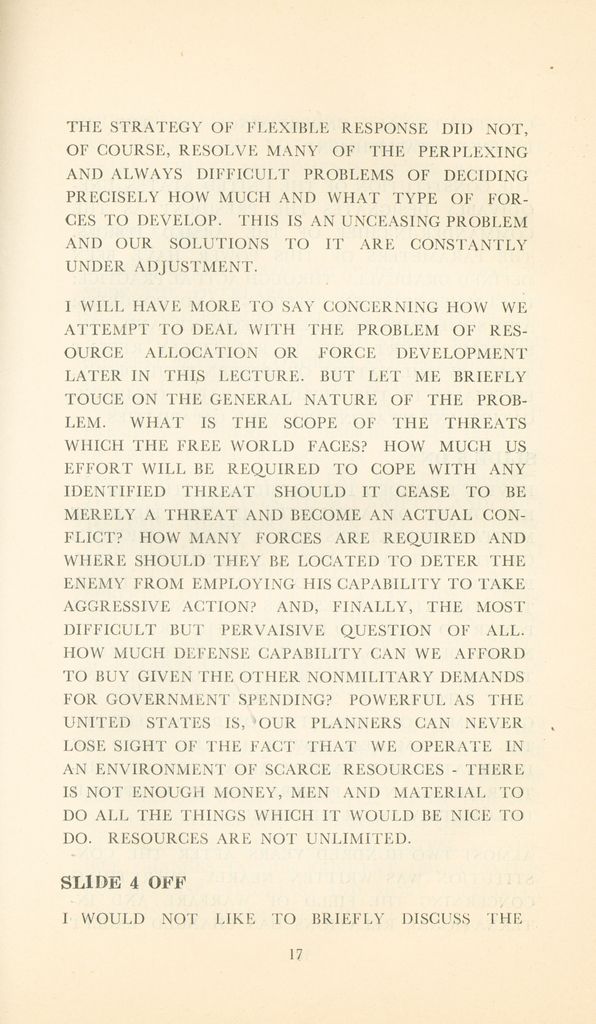 THE STRATEGY OF FLEXIBLE RESPONSE DID NOT, OF COURSE, RESOLVE MANY OF THE PERPLEXING AND ALWAYS DIFFICULT PROBLEMS OF DECIDING PRECISELY HOW MUCH AND WHAT TYPE OF FORCES TO DEVELOP. THIS IS AN UNCEASING PROBLEM AND OUR SOLUTIONS TO IT ARE CONSTANTLY UNDER ADJUSTMENT.

I WILL HAVE MORE TO SAY CONCERNING HOW WE ATTEMPT TO DEAL WITH THE PROBLEM OF RESOURCE ALLOCATION OR FORCE DEVELOPMENT LATER IN THIS LECTURE. BUT LET ME BRIEFLY TOUCE ON THE GENERAL NATURE OF THE PROBLEM. WHAT IS THE SCOPE OF THE THREATS WHICH THE FREE WORLD FACES? HOW MUCH US EFFORT WILL BE REQUIRED TO COPE WITH ANY IDENTIFIED THREAT SHOULD IT CEASE TO BE MERELY A THREAT AND BECOME AN ACTUAL CONFLICT? HOW MANY FORCES ARE REQUIRED AND WHERE SHOULD THEY BE LOCATED TO DETER THE ENEMY FROM EMPLOYING HIS CAPABILITY TO TAKE AGGRESSIVE ACTION? AND, FINALLY, THE MOST DIFFICULT BUT PERVAISIVE QUESTION OF ALL. HOW MUCH DEFENSE CAPABILITY CAN WE AFFORD TO BUY GIVEN THE OTHER NONMILITARY DEMANDS FOR GOVERNMENT SPENDING? POWERFUL AS THE UNITED STATES IS, OUR PLANNERS CAN NEVER LOSE SIGHT OF THE FACT THAT WE OPERATE IN AN ENVIRONMENT OF SCARCE RESOURCES - THERE IS NOT ENOUGH MONEY, MEN AND MATERIAL TO DO ALL THE THINGS WHICH IT WOULD BE NICE TO DO. RESOURCES ARE NOT UNLIMITED.

SLIDE 4 OFF

I WOULD NOT LIKE TO BRIEFLY DISCUSS THE

17